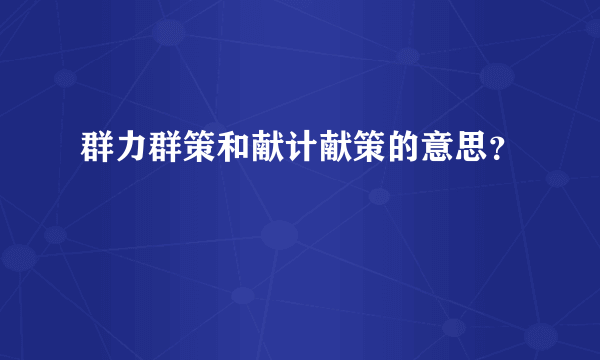 群力群策和献计献策的意思？